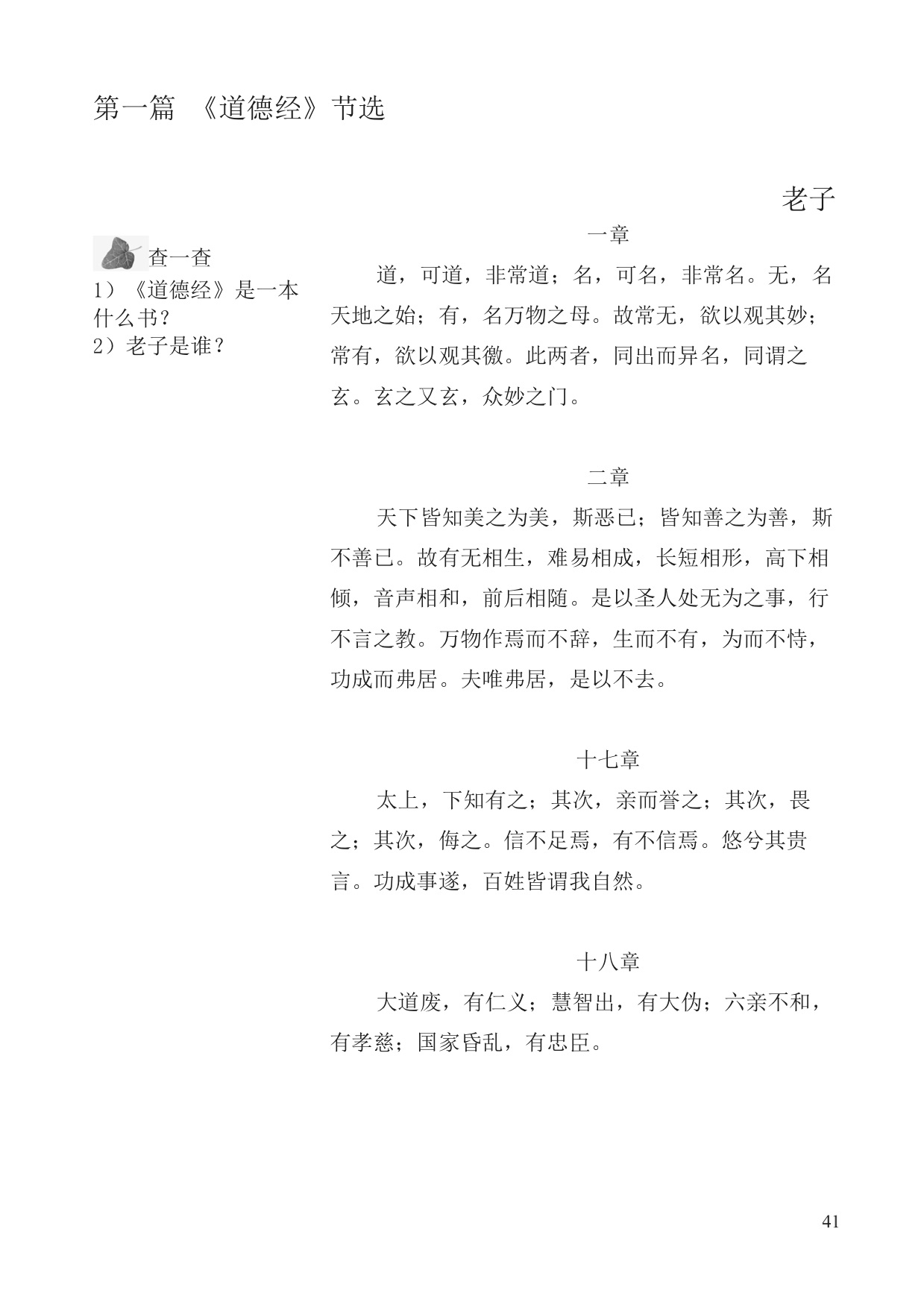 第一篇 《道德经》节选

老子

查一查
1）《道德经》是一本什么书？
2）老子是谁？

一章

道，可道，非常道；名，可名，非常名。无，名天地之始；有，名万物之母。故常无，欲以观其妙；常有，欲以观其徼。此两者，同出而异名，同谓之玄。玄之又玄，众妙之门。

二章

天下皆知美之为美，斯恶已；皆知善之为善，斯不善已。故有无相生，难易相成，长短相形，高下相倾，音声相和，前后相随。是以圣人处无为之事，行不言之教。万物作焉而不辞，生而不有，为而不恃，功成而弗居。夫唯弗居，是以不去。

十七章

太上，下知有之；其次，亲而誉之；其次，畏之；其次，侮之。信不足焉，有不信焉。悠兮其贵言。功成事遂，百姓皆谓我自然。

十八章

大道废，有仁义；慧智出，有大伪；六亲不和，有孝慈；国家昏乱，有忠臣。

41